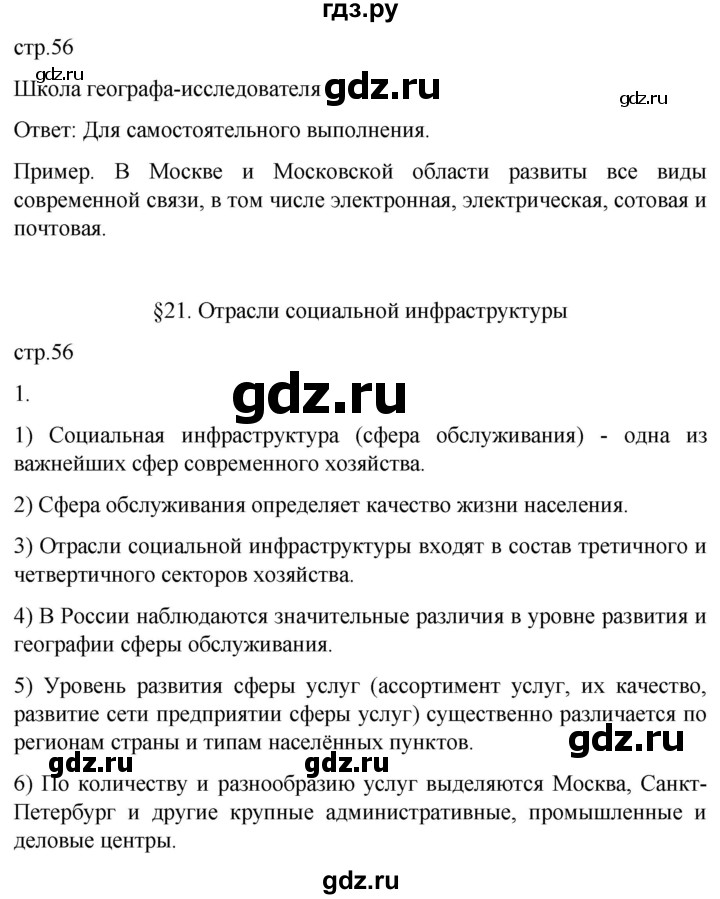 гдз.ру

стр.56

gdz.ru

Школа географа-исследователя gdz.ru gdz.ru

Ответ: Для самостоятельного выполнения.

Пример. В Москве и Московской области развиты все виды современной связи, в том числе электронная, электрическая, сотовая и почтовая.

§21. Отрасли социальной инфраструктуры

стр.56

1. gdz.ru

1) Социальная инфраструктура (сфера обслуживания) - одна из важнейших сфер современного хозяйства.

2) Сфера обслуживания определяет качество жизни населения.

3) Отрасли социальной инфраструктуры входят в состав третичного и четвертичного секторов хозяйства.

4) В России наблюдаются значительные различия в уровне развития и географии сферы обслуживания.

5) Уровень развития сферы услуг (ассортимент услуг, их качество, развитие сети предприятии сферы услуг) существенно различается по регионам страны и типам населённых пунктов.

gdz.ru gdz.ru gdz.ru

6) По количеству и разнообразию услуг выделяются Москва, Санкт-Петербург и другие крупные административные, промышленные и деловые центры.

gdz.ru